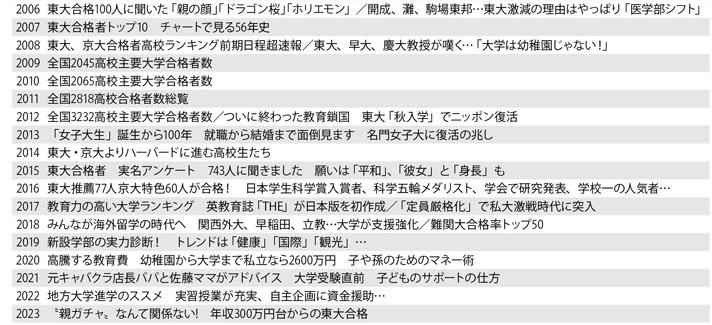 | | |
|---|---|
| 2006 | 東大合格100人に聞いた「親の顔」「ドラゴン桜」「ホリエモン」／開成、灘、駒場東邦…東大激減の理由はやっぱり「医学部シフト」 |
| 2007 | 東大合格者トップ10　チャートで見る56年史 |
| 2008 | 東大、京大合格者高校ランキング前期日程超速報／東大、早大、慶大教授が嘆く…「大学は幼稚園じゃない！」 |
| 2009 | 全国2045高校主要大学合格者数 |
| 2010 | 全国2065高校主要大学合格者数 |
| 2011 | 全国2818高校合格者数総覧 |
| 2012 | 全国3232高校主要大学合格者数／ついに終わった教育鎖国　東大「秋入学」でニッポン復活 |
| 2013 | 「女子大生」誕生から100年　就職から結婚まで面倒見ます　名門女子大に復活の兆し |
| 2014 | 東大・京大よりハーバードに進む高校生たち |
| 2015 | 東大合格者　実名アンケート　743人に聞きました　願いは「平和」、「彼女」と「身長」も |
| 2016 | 東大推薦77人京大特色60人が合格！　日本学生科学賞入賞者、科学五輪メダリスト、学会で研究発表、学校一の人気者… |
| 2017 | 教育力の高い大学ランキング　英教育誌「THE」が日本版を初作成／「定員厳格化」で私大激戦時代に突入 |
| 2018 | みんなが海外留学の時代へ　関西外大、早稲田、立教…大学が支援強化／難関大合格率トップ50 |
| 2019 | 新設学部の実力診断！　トレンドは「健康」「国際」「観光」… |
| 2020 | 高騰する教育費　幼稚園から大学まで私立なら2600万円　子や孫のためのマネー術 |
| 2021 | 元キャバクラ店長パパと佐藤ママがアドバイス　大学受験直前　子どものサポートの仕方 |
| 2022 | 地方大学進学のススメ　実習授業が充実、自主企画に資金援助… |
| 2023 | 〝親ガチャ〟なんて関係ない！　年収300万円台からの東大合格 |